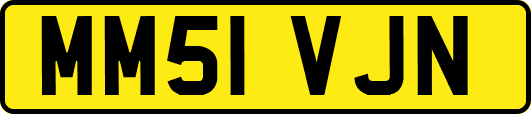 MM51 VJN